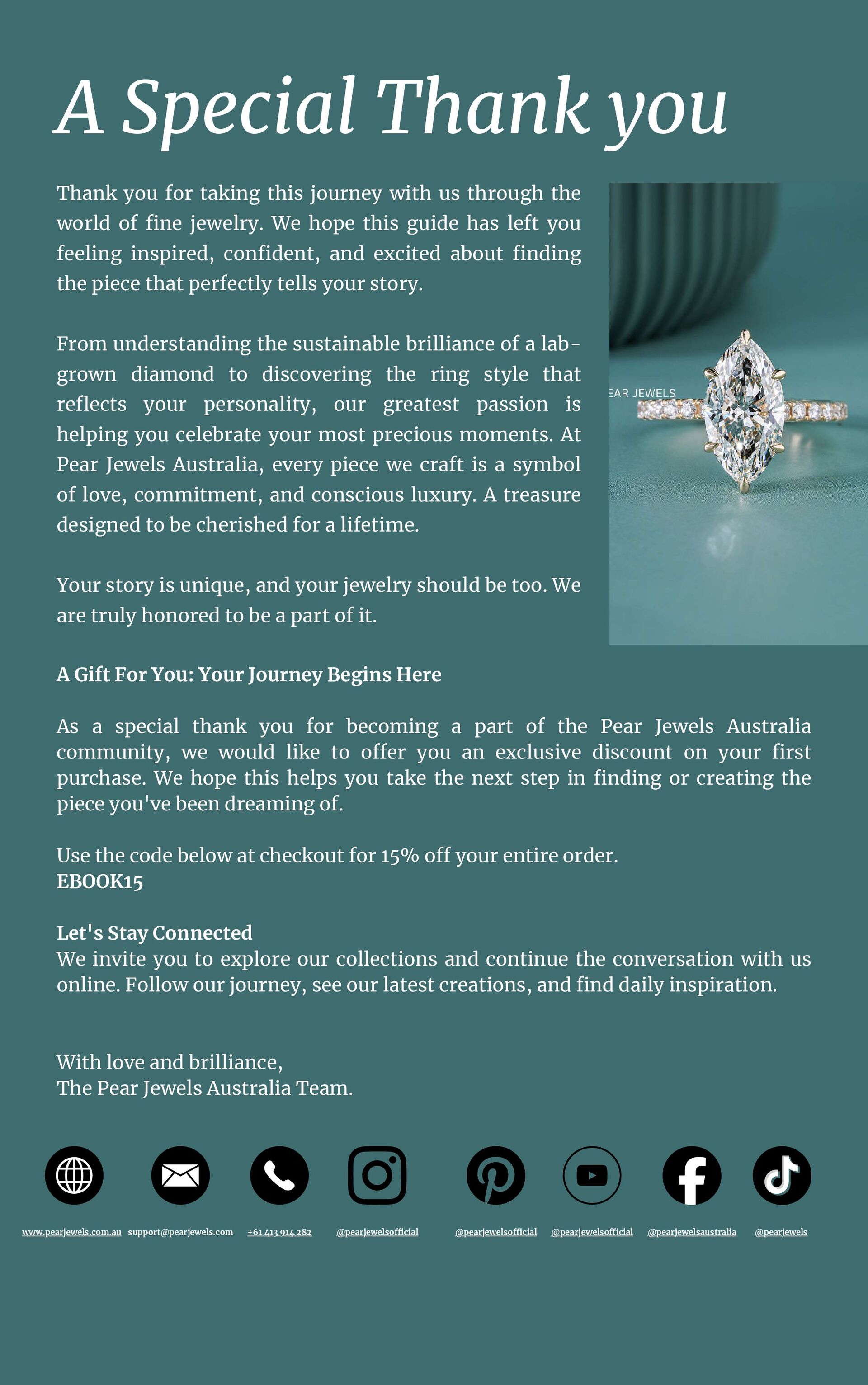 A Special Thank you

Thank you for taking this journey with us through the world of fine jewelry. We hope this guide has left you feeling inspired, confident, and excited about finding the piece that perfectly tells your story.

From understanding the sustainable brilliance of a lab-grown diamond to discovering the ring style that reflects your personality, our greatest passion is helping you celebrate your most precious moments. At Pear Jewels Australia, every piece we craft is a symbol of love, commitment, and conscious luxury. A treasure designed to be cherished for a lifetime.

Your story is unique, and your jewelry should be too. We are truly honored to be a part of it.

EAR JEWELS

A Gift For You: Your Journey Begins Here

As a special thank you for becoming a part of the Pear Jewels Australia community, we would like to offer you an exclusive discount on your first purchase. We hope this helps you take the next step in finding or creating the piece you've been dreaming of.

Use the code below at checkout for 15% off your entire order.
EBOOK15

Let's Stay Connected
We invite you to explore our collections and continue the conversation with us online. Follow our journey, see our latest creations, and find daily inspiration.

With love and brilliance,
The Pear Jewels Australia Team.

www.pearjewels.com.au support@pearjewels.com +61 413 914 282 @pearjewelsofficial @pearjewelsofficial @pearjewelsofficial @pearjewelsaustralia @pearjewels